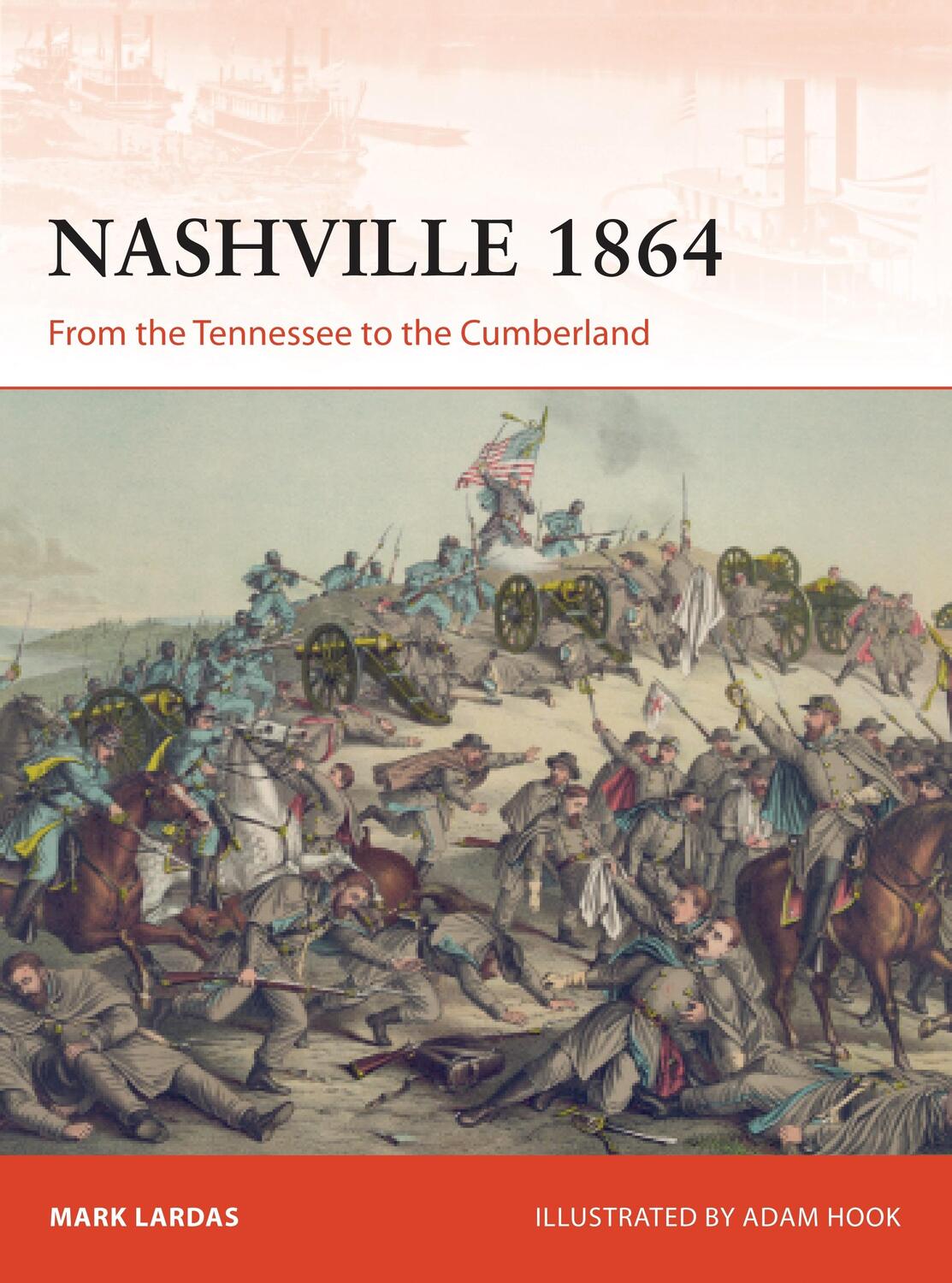 NASHVILLE 1864

From the Tennessee to the Cumberland

MARK LARDAS

ILLUSTRATED BY ADAM HOOK